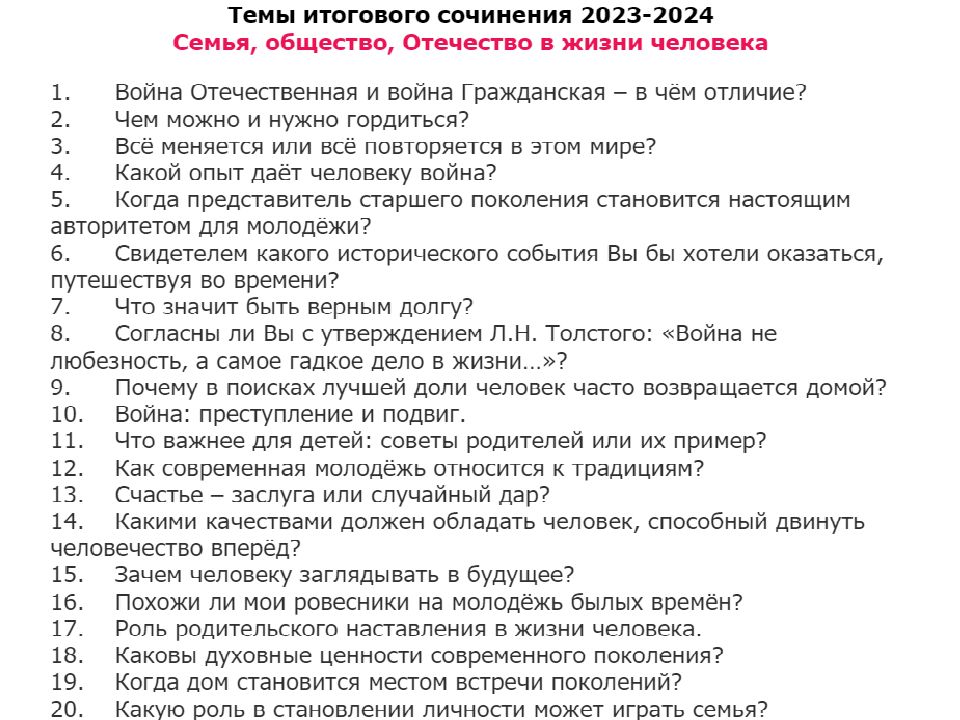 Темы итогового сочинения 2023-2024
Семья, общество, Отечество в жизни человека

1. Война Отечественная и война Гражданская – в чём отличие?
2. Чем можно и нужно гордиться?
3. Всё меняется или всё повторяется в этом мире?
4. Какой опыт даёт человеку война?
5. Когда представитель старшего поколения становится настоящим авторитетом для молодёжи?
6. Свидетелем какого исторического события Вы бы хотели оказаться, путешествуя во времени?
7. Что значит быть верным долгу?
8. Согласны ли Вы с утверждением Л.Н. Толстого: «Война не любезность, а самое гадкое дело в жизни…»?
9. Почему в поисках лучшей доли человек часто возвращается домой?
10. Война: преступление и подвиг.
11. Что важнее для детей: советы родителей или их пример?
12. Как современная молодёжь относится к традициям?
13. Счастье – заслуга или случайный дар?
14. Какими качествами должен обладать человек, способный двинуть человечество вперёд?
15. Зачем человеку заглядывать в будущее?
16. Похожи ли мои ровесники на молодёжь былых времён?
17. Роль родительского наставления в жизни человека.
18. Каковы духовные ценности современного поколения?
19. Когда дом становится местом встречи поколений?
20. Какую роль в становлении личности может играть семья?